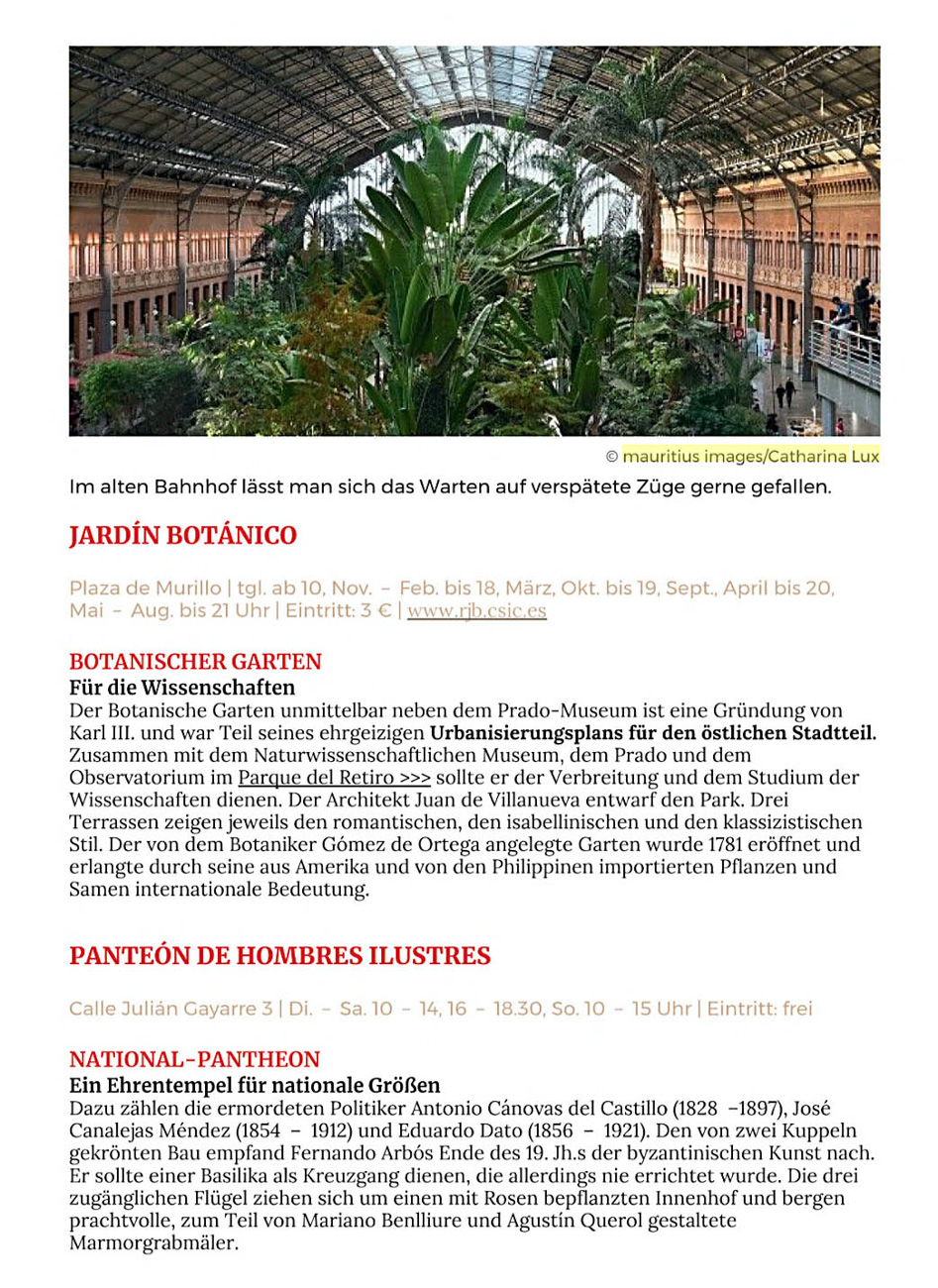 © mauritius images/Catharina Lux

Im alten Bahnhof lässt man sich das Warten auf verspätete Züge gerne gefallen.

JARDÍN BOTÁNICO

Plaza de Murillo | tgl. ab 10, Nov. – Feb. bis 18, März, Okt. bis 19, Sept., April bis 20, Mai – Aug. bis 21 Uhr | Eintritt: 3 € | www.rjb.csic.es

BOTANISCHER GARTEN
Für die Wissenschaften
Der Botanische Garten unmittelbar neben dem Prado-Museum ist eine Gründung von Karl III. und war Teil seines ehrgeizigen Urbanisierungsplans für den östlichen Stadtteil. Zusammen mit dem Naturwissenschaftlichen Museum, dem Prado und dem Observatorium im Parque del Retiro >>> sollte er der Verbreitung und dem Studium der Wissenschaften dienen. Der Architekt Juan de Villanueva entwarf den Park. Drei Terrassen zeigen jeweils den romantischen, den isabellinischen und den klassizistischen Stil. Der von dem Botaniker Gómez de Ortega angelegte Garten wurde 1781 eröffnet und erlangte durch seine aus Amerika und von den Philippinen importierten Pflanzen und Samen internationale Bedeutung.

PANTEÓN DE HOMBRES ILUSTRES

Calle Julián Gayarre 3 | Di. – Sa. 10 – 14, 16 – 18.30, So. 10 – 15 Uhr | Eintritt: frei

NATIONAL-PANTHEON
Ein Ehrentempel für nationale Größen
Dazu zählen die ermordeten Politiker Antonio Cánovas del Castillo (1828 –1897), José Canalejas Méndez (1854 – 1912) und Eduardo Dato (1856 – 1921). Den von zwei Kuppeln gekrönten Bau empfand Fernando Arbós Ende des 19. Jh.s der byzantinischen Kunst nach. Er sollte einer Basilika als Kreuzgang dienen, die allerdings nie errichtet wurde. Die drei zugänglichen Flügel ziehen sich um einen mit Rosen bepflanzten Innenhof und bergen prachtvolle, zum Teil von Mariano Benlliure und Agustín Querol gestaltete Marmorgrabmäler.